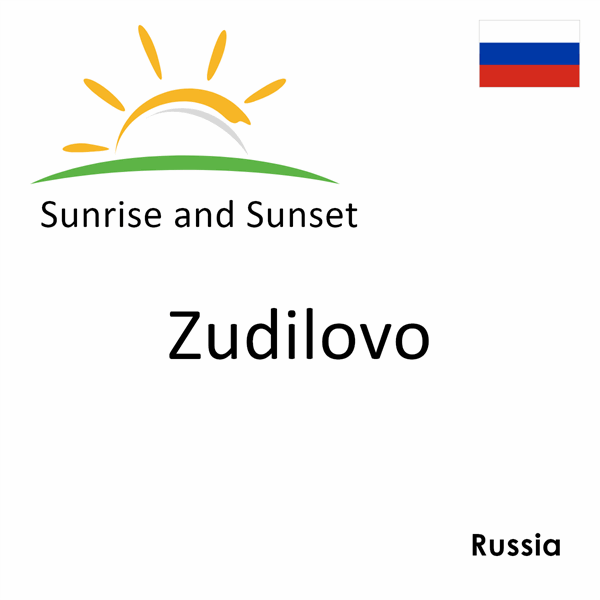 Sunrise and Sunset

Zudilovo

Russia